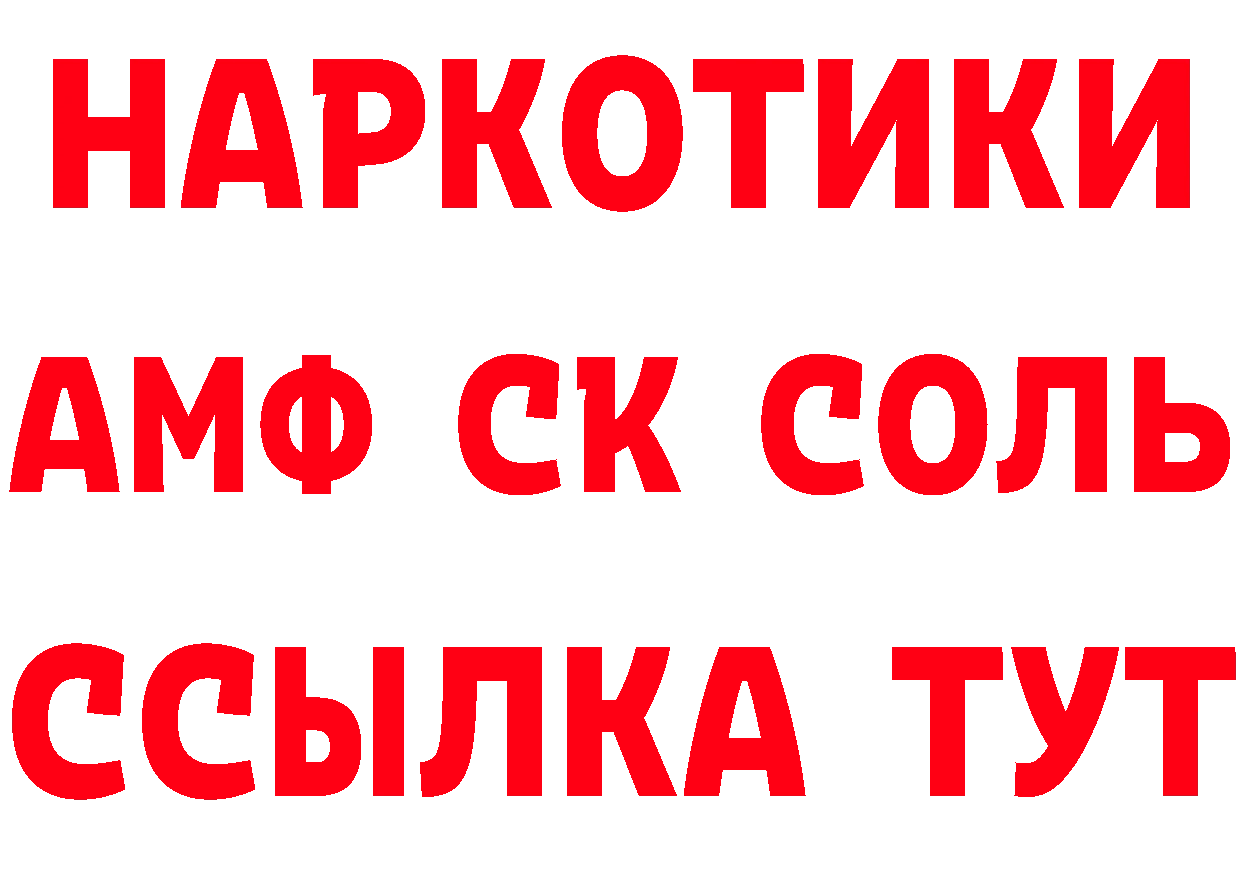 НАРКОТИКИ

АМФ СК СОЛЬ

ССЫЛКА ТУТ